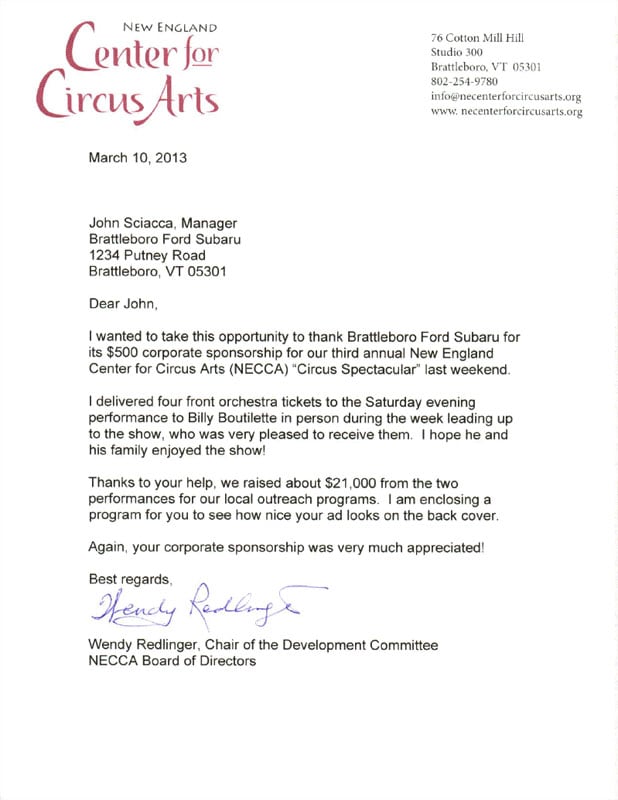 NEW ENGLAND
Center for
Circus Arts

76 Cotton Mill Hill
Studio 300
Brattleboro, VT 05301
802-254-9780
info@necenterforcircusarts.org
www. necenterforcircusarts.org

March 10, 2013

John Sciacca, Manager
Brattleboro Ford Subaru
1234 Putney Road
Brattleboro, VT 05301

Dear John,

I wanted to take this opportunity to thank Brattleboro Ford Subaru for its $500 corporate sponsorship for our third annual New England Center for Circus Arts (NECCA) "Circus Spectacular" last weekend.

I delivered four front orchestra tickets to the Saturday evening performance to Billy Boutilette in person during the week leading up to the show, who was very pleased to receive them. I hope he and his family enjoyed the show!

Thanks to your help, we raised about $21,000 from the two performances for our local outreach programs. I am enclosing a program for you to see how nice your ad looks on the back cover.

Again, your corporate sponsorship was very much appreciated!

Best regards,

Wendy Redlinger

Wendy Redlinger, Chair of the Development Committee
NECCA Board of Directors